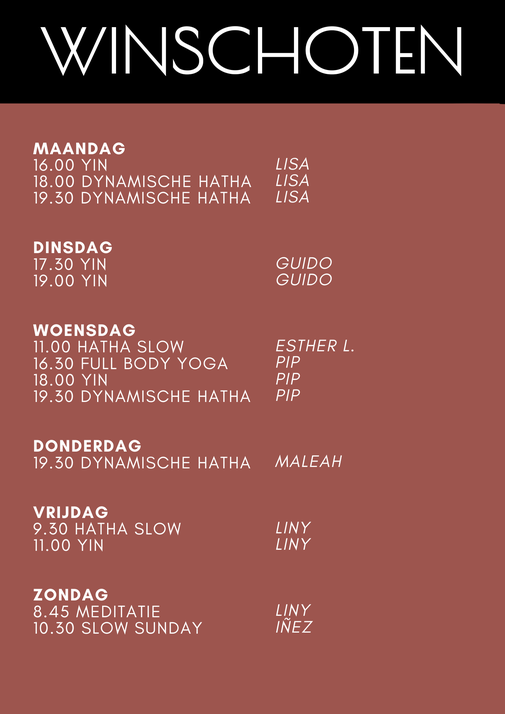 WINSCHOTEN

MAANDAG
16.00 YIN LISA
18.00 DYNAMISCHE HATHA LISA
19.30 DYNAMISCHE HATHA LISA

DINSDAG
17.30 YIN GUIDO
19.00 YIN GUIDO

WOENSDAG
11.00 HATHA SLOW ESTHER L.
16.30 FULL BODY YOGA PIP
18.00 YIN PIP
19.30 DYNAMISCHE HATHA PIP

DONDERDAG
19.30 DYNAMISCHE HATHA MALEAH

VRIJDAG
9.30 HATHA SLOW LINY
11.00 YIN LINY

ZONDAG
8.45 MEDITATIE LINY
10.30 SLOW SUNDAY IÑEZ